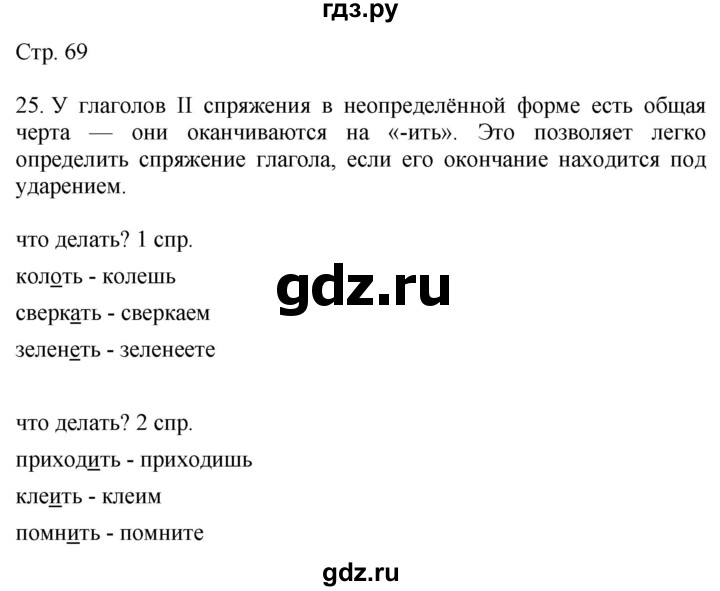 гдз.ру

Стр. 69

25. У глаголов II спряжения в неопределённой форме есть общая черта — они оканчиваются на «-ить». Это позволяет легко определить спряжение глагола, если его окончание находится под ударением.

что делать? 1 спр.

колоть - колешь

gdz.ru

сверкать - сверкаем

зеленеть - зеленеете

что делать? 2 спр.

приходить - приходишь

клеить - клеим

помнить - помните

gdz.ru